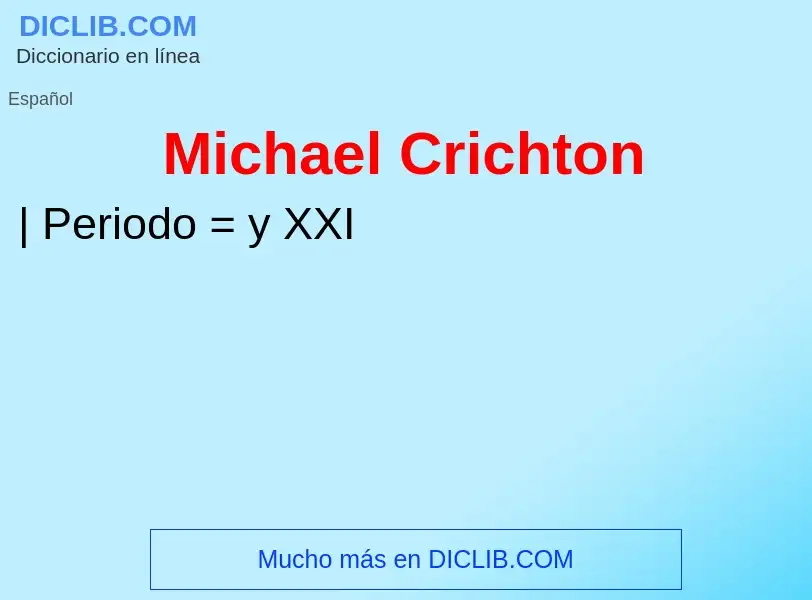 DICLIB.COM
Diccionario en línea

Español

Michael Crichton

| Periodo = y XXI

Mucho más en DICLIB.COM